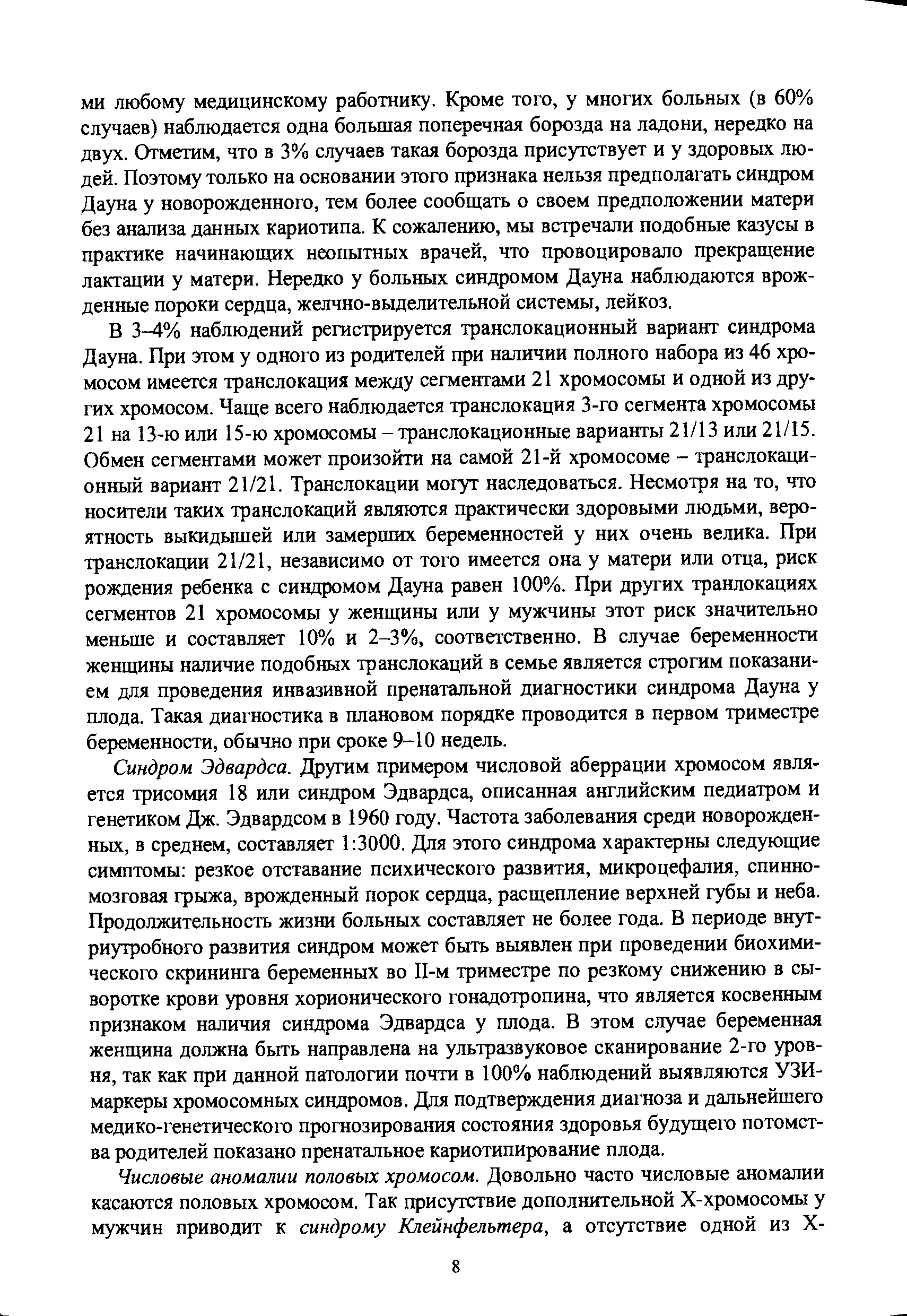 ми любому медицинскому работнику. Кроме того, у многих больных (в 60% случаев) наблюдается одна большая поперечная борозда на ладони, нередко на двух. Отметим, что в 3% случаев такая борозда присутствует и у здоровых людей. Поэтому только на основании этого признака нельзя предполагать синдром Дауна у новорожденного, тем более сообщать о своем предположении матери без анализа данных кариотипа. К сожалению, мы встречали подобные казусы в практике начинающих неопытных врачей, что провоцировало прекращение лактации у матери. Нередко у больных синдромом Дауна наблюдаются врожденные пороки сердца, желчно-выделительной системы, лейкоз.

В 3–4% наблюдений регистрируется транслокационный вариант синдрома Дауна. При этом у одного из родителей при наличии полного набора из 46 хромосом имеется транслокация между сегментами 21 хромосомы и одной из других хромосом. Чаще всего наблюдается транслокация 3-го сегмента хромосомы 21 на 13-ю или 15-ю хромосомы – транслокационные варианты 21/13 или 21/15. Обмен сегментами может произойти на самой 21-й хромосоме – транслокационный вариант 21/21. Транслокации могут наследоваться. Несмотря на то, что носители таких транслокаций являются практически здоровыми людьми, вероятность выкидышей или замерших беременностей у них очень велика. При транслокации 21/21, независимо от того имеется она у матери или отца, риск рождения ребенка с синдромом Дауна равен 100%. При других транлокациях сегментов 21 хромосомы у женщины или у мужчины этот риск значительно меньше и составляет 10% и 2–3%, соответственно. В случае беременности женщины наличие подобных транслокаций в семье является строгим показанием для проведения инвазивной пренатальной диагностики синдрома Дауна у плода. Такая диагностика в плановом порядке проводится в первом триместре беременности, обычно при сроке 9–10 недель.

Синдром Эдвардса. Другим примером числовой аберрации хромосом является трисомия 18 или синдром Эдвардса, описанная английским педиатром и генетиком Дж. Эдвардсом в 1960 году. Частота заболевания среди новорожденных, в среднем, составляет 1:3000. Для этого синдрома характерны следующие симптомы: резкое отставание психического развития, микроцефалия, спинномозговая грыжа, врожденный порок сердца, расщепление верхней губы и неба. Продолжительность жизни больных составляет не более года. В периоде внутриутробного развития синдром может быть выявлен при проведении биохимического скрининга беременных во II-м триместре по резкому снижению в сыворотке крови уровня хорионического гонадотропина, что является косвенным признаком наличия синдрома Эдвардса у плода. В этом случае беременная женщина должна быть направлена на ультразвуковое сканирование 2-го уровня, так как при данной патологии почти в 100% наблюдений выявляются УЗИ-маркеры хромосомных синдромов. Для подтверждения диагноза и дальнейшего медико-генетического прогнозирования состояния здоровья будущего потомства родителей показано пренатальное кариотипирование плода.

Числовые аномалии половых хромосом. Довольно часто числовые аномалии касаются половых хромосом. Так присутствие дополнительной Х-хромосомы у мужчин приводит к синдрому Клейнфельтера, а отсутствие одной из Х-

8